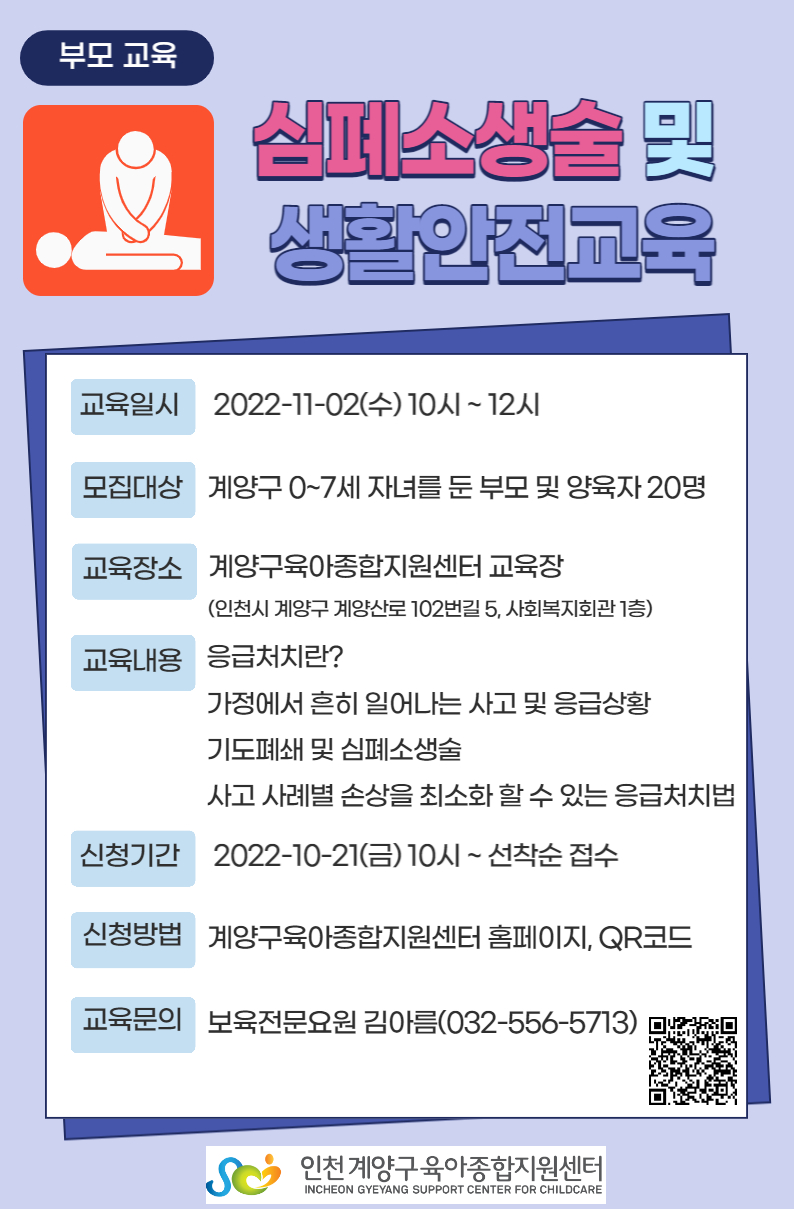 부모 교육

심폐소생술 및
생활안전교육

교육일시 2022-11-02(수) 10시 ~ 12시

모집대상 계양구 0~7세 자녀를 둔 부모 및 양육자 20명

교육장소 계양구육아종합지원센터 교육장
(인천시 계양구 계양산로 102번길 5, 사회복지회관 1층)

교육내용 응급처치란?
가정에서 흔히 일어나는 사고 및 응급상황
기도폐쇄 및 심폐소생술
사고 사례별 손상을 최소화 할 수 있는 응급처치법

신청기간 2022-10-21(금) 10시 ~ 선착순 접수

신청방법 계양구육아종합지원센터 홈페이지, QR코드

교육문의 보육전문요원 김아름(032-556-5713)

인천 계양구 육아종합지원센터
INCHEON GYEYANG SUPPORT CENTER FOR CHILDCARE